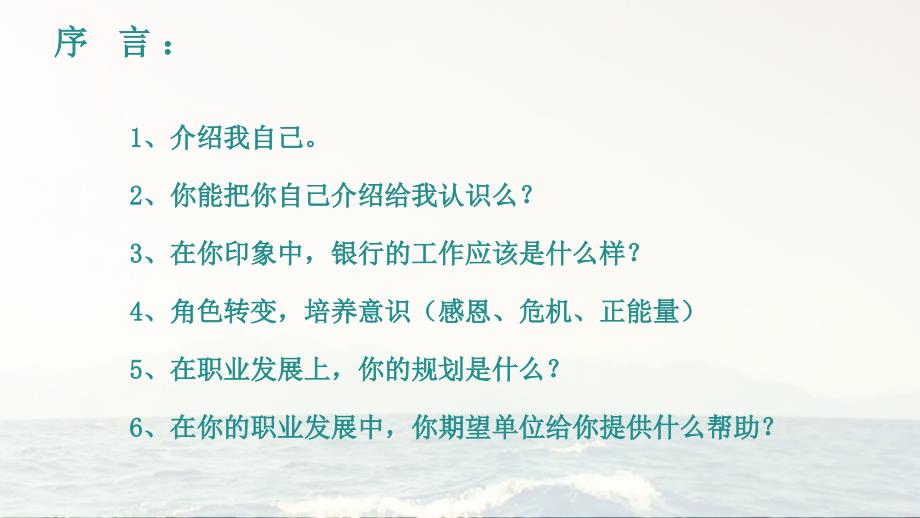 序 言：

1、介绍我自己。

2、你能把你自己介绍给我认识么？

3、在你印象中，银行的工作应该是什么样？

4、角色转变，培养意识（感恩、危机、正能量）

5、在职业发展上，你的规划是什么？

6、在你的职业发展中，你期望单位给你提供什么帮助？